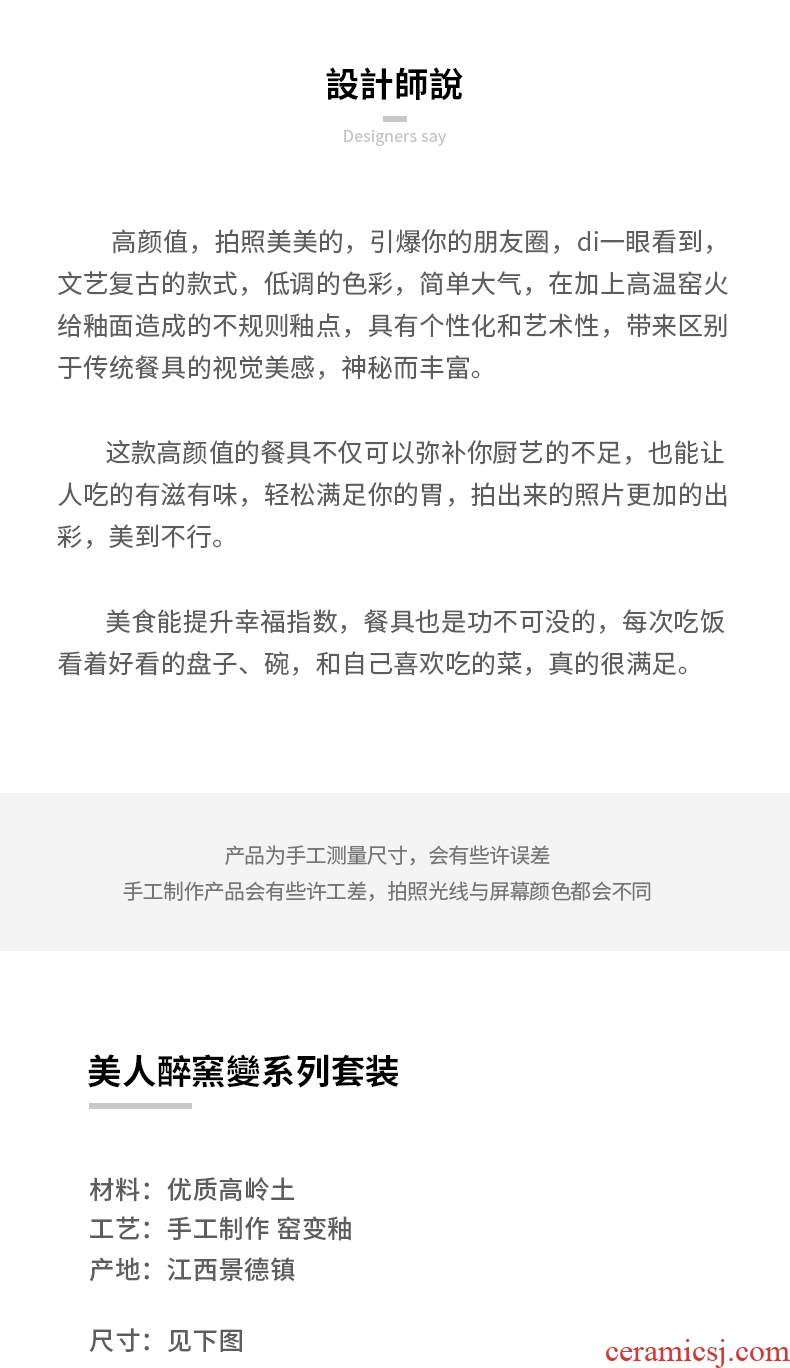 設計師說

Designers say

高颜值，拍照美美的，引爆你的朋友圈，di一眼看到，文艺复古的款式，低调的色彩，简单大气，在加上高温窑火给釉面造成的不规则釉点，具有个性化和艺术性，带来区别于传统餐具的视觉美感，神秘而丰富。

这款高颜值的餐具不仅可以弥补你厨艺的不足，也能让人吃的有滋有味，轻松满足你的胃，拍出来的照片更加的出彩，美到不行。

美食能提升幸福指数，餐具也是功不可没的，每次吃饭看着好看的盘子、碗，和自己喜欢吃的菜，真的很满足。

产品为手工测量尺寸，会有些许误差
手工制作产品会有些许工差，拍照光线与屏幕颜色都会不同

美人醉窯變系列套装

材料：优质高岭土
工艺：手工制作 窑变釉
产地：江西景德镇

尺寸：见下图

ceramicsj.com